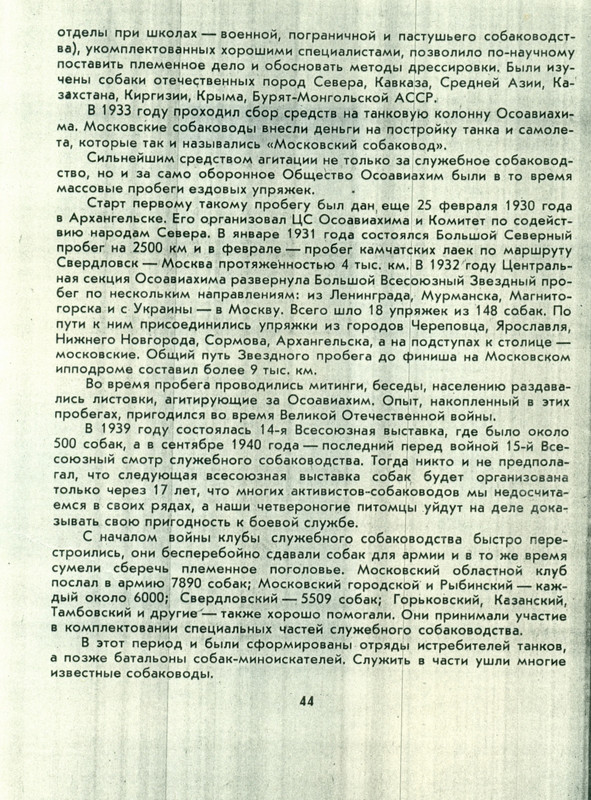 отделы при школах — военной, пограничной и пастушьего собаководства), укомплектованных хорошими специалистами, позволило по-научному поставить племенное дело и обосновать методы дрессировки. Были изучены собаки отечественных пород Севера, Кавказа, Средней Азии, Казахстана, Киргизии, Крыма, Бурят-Монгольской АССР.

В 1933 году проходил сбор средств на танковую колонну Осоавиахима. Московские собаководы внесли деньги на постройку танка и самолета, которые так и назывались «Московский собаковод».

Сильнейшим средством агитации не только за служебное собаководство, но и за само оборонное Общество Осоавиахим были в то время массовые пробеги ездовых упряжек.

Старт первому такому пробегу был дан еще 25 февраля 1930 года в Архангельске. Его организовал ЦС Осоавиахима и Комитет по содействию народам Севера. В январе 1931 года состоялся Большой Северный пробег на 2500 км и в феврале — пробег камчатских лаек по маршруту Свердловск — Москва протяженностью 4 тыс. км. В 1932 году Центральная секция Осоавиахима развернула Большой Всесоюзный Звездный пробег по нескольким направлениям: из Ленинграда, Мурманска, Магнитогорска и с Украины — в Москву. Всего шло 18 упряжек из 148 собак. По пути к ним присоединились упряжки из городов Череповца, Ярославля, Нижнего Новгорода, Сормова, Архангельска, а на подступах к столице — московские. Общий путь Звездного пробега до финиша на Московском ипподроме составил более 9 тыс. км.

Во время пробега проводились митинги, беседы, населению раздавались листовки, агитирующие за Осоавиахим. Опыт, накопленный в этих пробегах, пригодился во время Великой Отечественной войны.

В 1939 году состоялась 14-я Всесоюзная выставка, где было около 500 собак, а в сентябре 1940 года — последний перед войной 15-й Всесоюзный смотр служебного собаководства. Тогда никто и не предполагал, что следующая всесоюзная выставка собак будет организована только через 17 лет, что многих активистов-собаководов мы недосчитаемся в своих рядах, а наши четвероногие питомцы уйдут на деле доказывать свою пригодность к боевой службе.

С началом войны клубы служебного собаководства быстро перестроились, они бесперебойно сдавали собак для армии и в то же время сумели сберечь племенное поголовье. Московский областной клуб послал в армию 7890 собак; Московский городской и Рыбинский — каждый около 6000; Свердловский — 5509 собак; Горьковский, Казанский, Тамбовский и другие — также хорошо помогали. Они принимали участие в комплектовании специальных частей служебного собаководства.

В этот период и были сформированы отряды истребителей танков, а позже батальоны собак-миноискателей. Служить в части ушли многие известные собаководы.

44